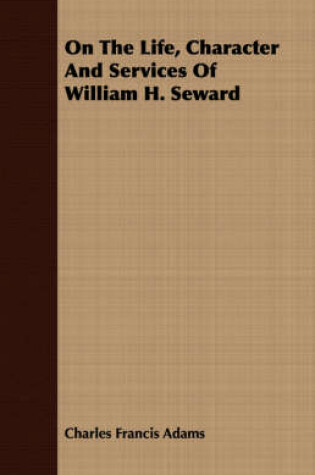 On The Life, Character And Services Of William H. Seward

Charles Francis Adams